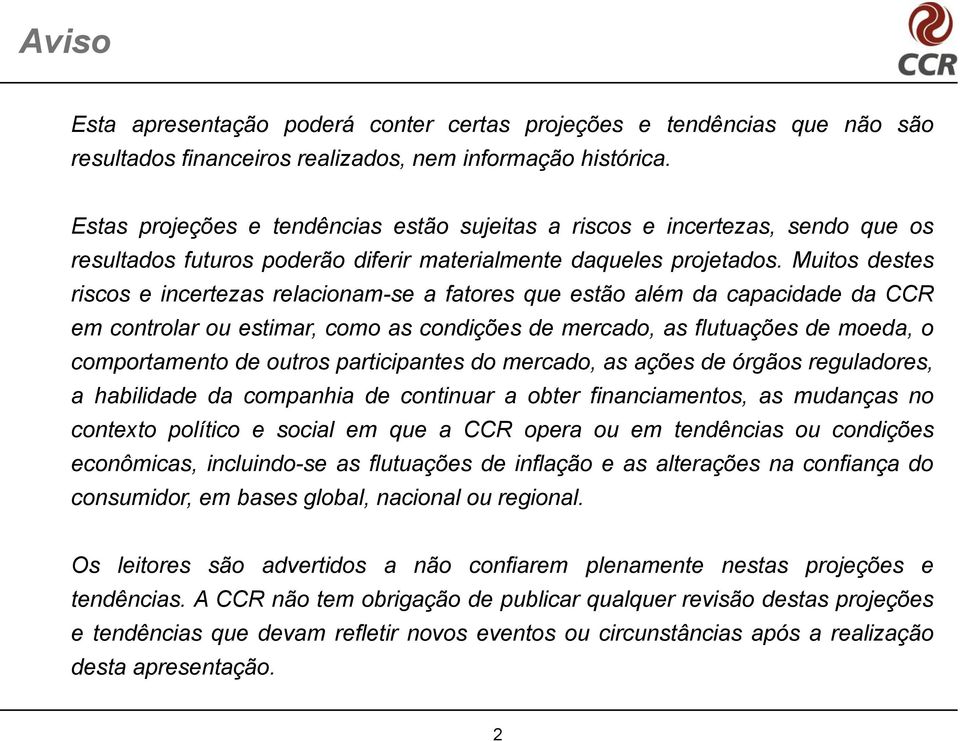 Aviso

CCR

Esta apresentação poderá conter certas projeções e tendências que não são resultados financeiros realizados, nem informação histórica.

Estas projeções e tendências estão sujeitas a riscos e incertezas, sendo que os resultados futuros poderão diferir materialmente daqueles projetados. Muitos destes riscos e incertezas relacionam-se a fatores que estão além da capacidade da CCR em controlar ou estimar, como as condições de mercado, as flutuações de moeda, o comportamento de outros participantes do mercado, as ações de órgãos reguladores, a habilidade da companhia de continuar a obter financiamentos, as mudanças no contexto político e social em que a CCR opera ou em tendências ou condições econômicas, incluindo-se as flutuações de inflação e as alterações na confiança do consumidor, em bases global, nacional ou regional.

Os leitores são advertidos a não confiarem plenamente nestas projeções e tendências. A CCR não tem obrigação de publicar qualquer revisão destas projeções e tendências que devam refletir novos eventos ou circunstâncias após a realização desta apresentação.

2